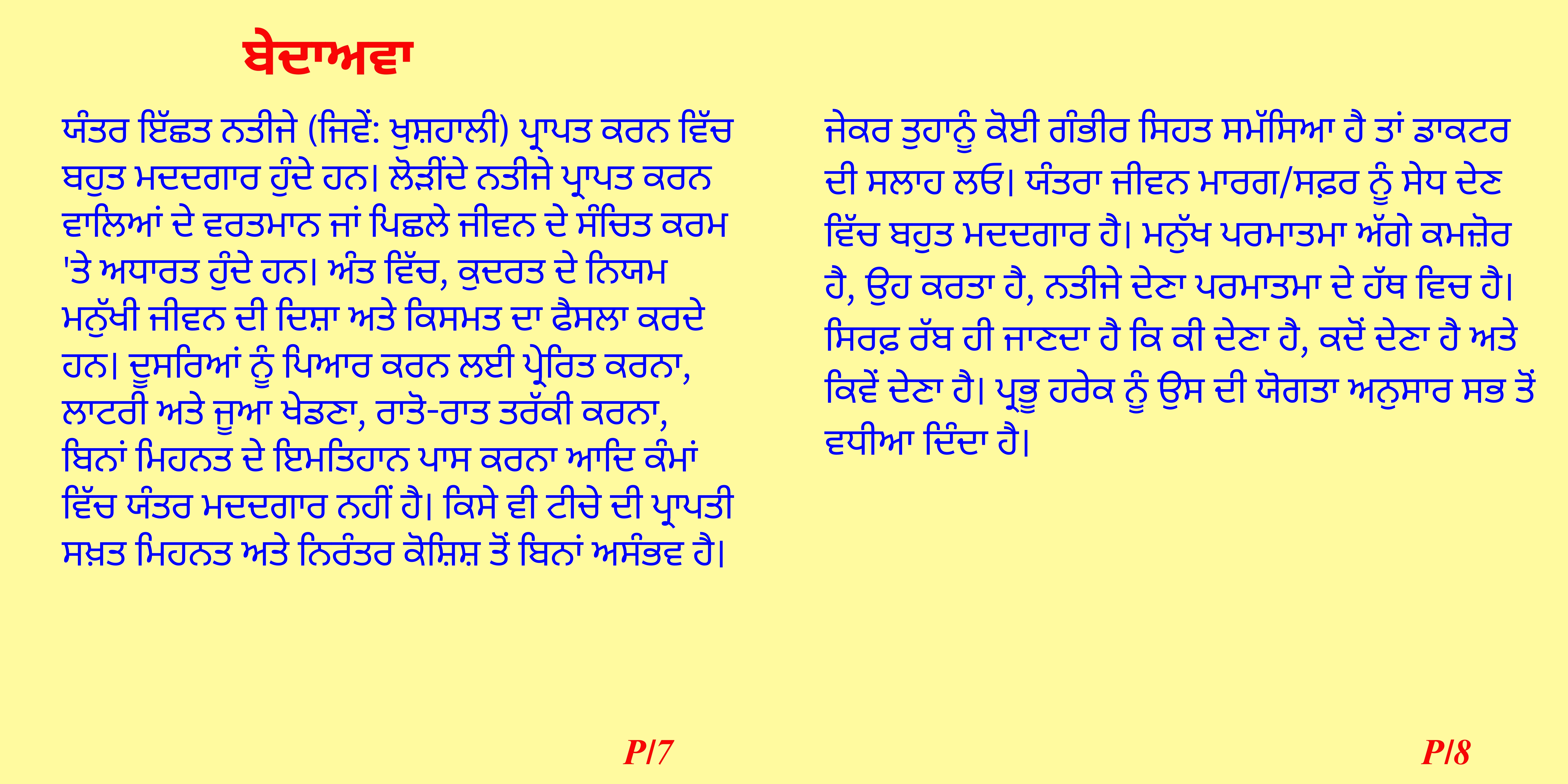 ਬੇਦਾਅਵਾ

ਯੰਤਰ ਇੱਛਤ ਨਤੀਜੇ (ਜਿਵੇਂ: ਖੁਸ਼ਹਾਲੀ) ਪ੍ਰਾਪਤ ਕਰਨ ਵਿੱਚ ਬਹੁਤ ਮਦਦਗਾਰ ਹੁੰਦੇ ਹਨ। ਲੋੜੀਂਦੇ ਨਤੀਜੇ ਪ੍ਰਾਪਤ ਕਰਨ ਵਾਲਿਆਂ ਦੇ ਵਰਤਮਾਨ ਜਾਂ ਪਿਛਲੇ ਜੀਵਨ ਦੇ ਸੰਚਿਤ ਕਰਮ 'ਤੇ ਅਧਾਰਤ ਹੁੰਦੇ ਹਨ। ਅੰਤ ਵਿੱਚ, ਕੁਦਰਤ ਦੇ ਨਿਯਮ ਮਨੁੱਖੀ ਜੀਵਨ ਦੀ ਦਿਸ਼ਾ ਅਤੇ ਕਿਸਮਤ ਦਾ ਫੈਸਲਾ ਕਰਦੇ ਹਨ। ਦੂਸਰਿਆਂ ਨੂੰ ਪਿਆਰ ਕਰਨ ਲਈ ਪ੍ਰੇਰਿਤ ਕਰਨਾ, ਲਾਟਰੀ ਅਤੇ ਜੂਆ ਖੇਡਣਾ, ਰਾਤੋ-ਰਾਤ ਤਰੱਕੀ ਕਰਨਾ, ਬਿਨਾਂ ਮਿਹਨਤ ਦੇ ਇਮਤਿਹਾਨ ਪਾਸ ਕਰਨਾ ਆਦਿ ਕੰਮਾਂ ਵਿੱਚ ਯੰਤਰ ਮਦਦਗਾਰ ਨਹੀਂ ਹੈ। ਕਿਸੇ ਵੀ ਟੀਚੇ ਦੀ ਪ੍ਰਾਪਤੀ ਸਖ਼ਤ ਮਿਹਨਤ ਅਤੇ ਨਿਰੰਤਰ ਕੋਸ਼ਿਸ਼ ਤੋਂ ਬਿਨਾਂ ਅਸੰਭਵ ਹੈ।

P/7

ਜੇਕਰ ਤੁਹਾਨੂੰ ਕੋਈ ਗੰਭੀਰ ਸਿਹਤ ਸਮੱਸਿਆ ਹੈ ਤਾਂ ਡਾਕਟਰ ਦੀ ਸਲਾਹ ਲਓ। ਯੰਤਰਾ ਜੀਵਨ ਮਾਰਗ/ਸਫ਼ਰ ਨੂੰ ਸੇਧ ਦੇਣ ਵਿੱਚ ਬਹੁਤ ਮਦਦਗਾਰ ਹੈ। ਮਨੁੱਖ ਪਰਮਾਤਮਾ ਅੱਗੇ ਕਮਜ਼ੋਰ ਹੈ, ਉਹ ਕਰਤਾ ਹੈ, ਨਤੀਜੇ ਦੇਣਾ ਪਰਮਾਤਮਾ ਦੇ ਹੱਥ ਵਿਚ ਹੈ। ਸਿਰਫ਼ ਰੱਬ ਹੀ ਜਾਣਦਾ ਹੈ ਕਿ ਕੀ ਦੇਣਾ ਹੈ, ਕਦੋਂ ਦੇਣਾ ਹੈ ਅਤੇ ਕਿਵੇਂ ਦੇਣਾ ਹੈ। ਪ੍ਰਭੂ ਹਰੇਕ ਨੂੰ ਉਸ ਦੀ ਯੋਗਤਾ ਅਨੁਸਾਰ ਸਭ ਤੋਂ ਵਧੀਆ ਦਿੰਦਾ ਹੈ।

P/8